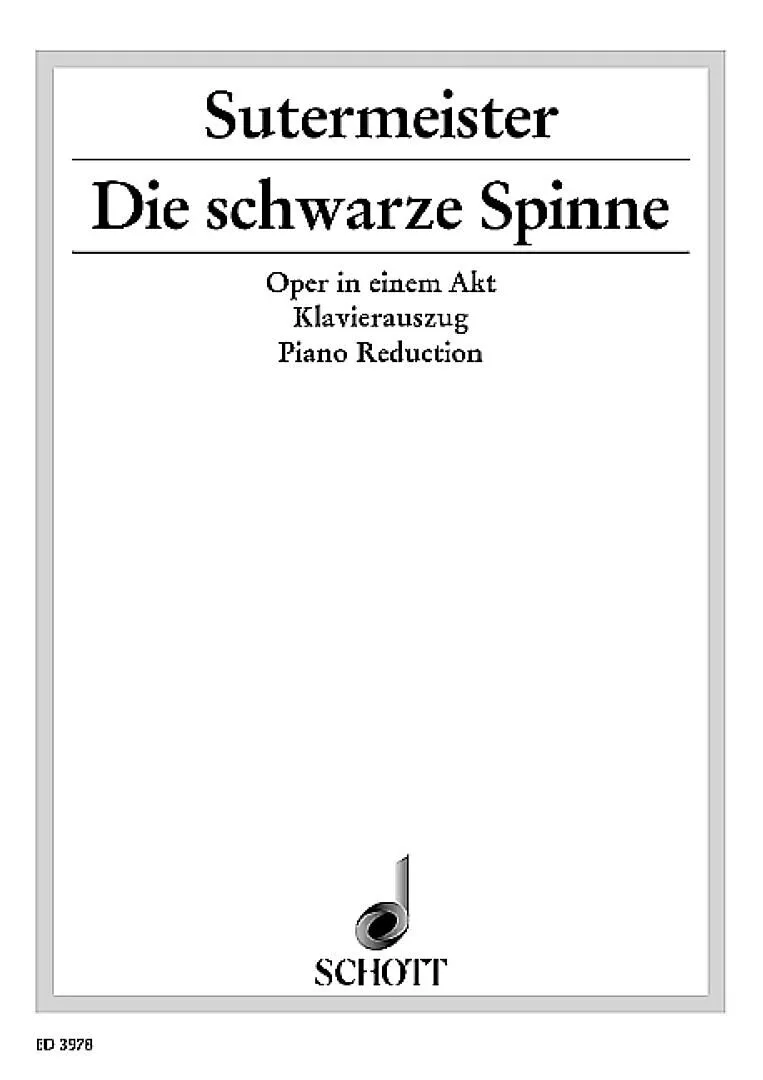 Sutermeister

Die schwarze Spinne

Oper in einem Akt
Klavierauszug
Piano Reduction

SCHOTT

ED 3978